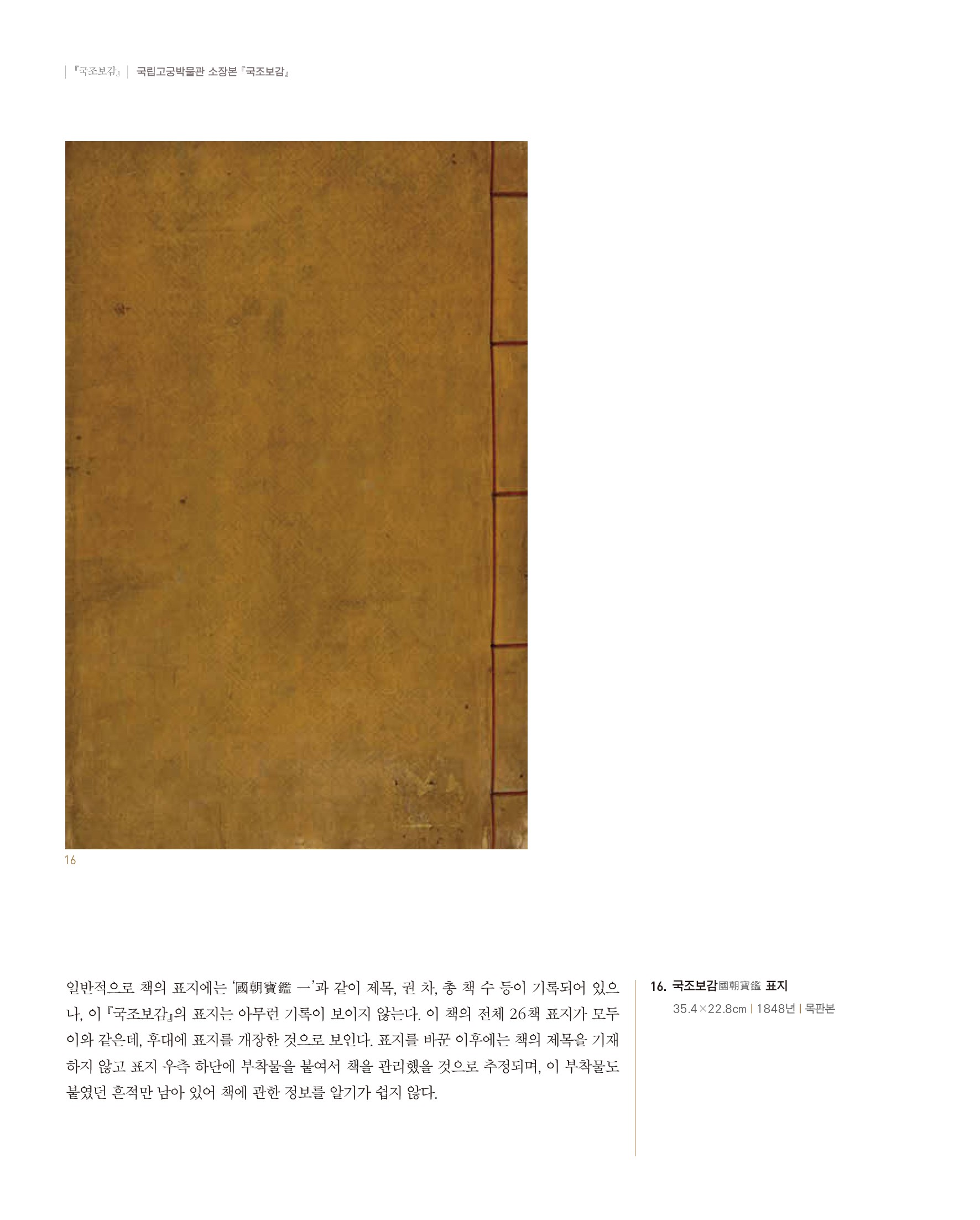 『국조보감』 | 국립고궁박물관 소장본 『국조보감』

16

일반적으로 책의 표지에는 '國朝寶鑑 一'과 같이 제목, 권 차, 총 책 수 등이 기록되어 있으나, 이 『국조보감』의 표지는 아무런 기록이 보이지 않는다. 이 책의 전체 26책 표지가 모두 이와 같은데, 후대에 표지를 개장한 것으로 보인다. 표지를 바꾼 이후에는 책의 제목을 기재하지 않고 표지 우측 하단에 부착물을 붙여서 책을 관리했을 것으로 추정되며, 이 부착물도 붙였던 흔적만 남아 있어 책에 관한 정보를 알기가 쉽지 않다.

16. 국조보감國朝寶鑑 표지
35.4×22.8cm | 1848년 | 목판본